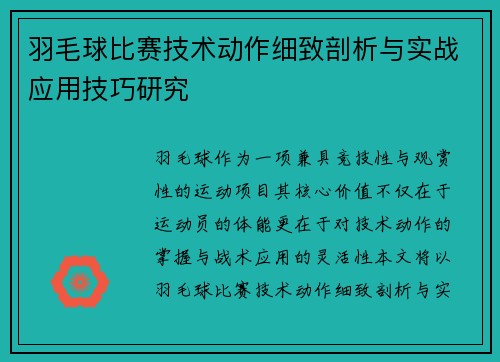 羽毛球比赛技术动作细致剖析与实战应用技巧研究

羽毛球作为一项兼具竞技性与观赏性的运动项目其核心价值不仅在于运动员的体能更在于对技术动作的掌握与战术应用的灵活性本文将以羽毛球比赛技术动作细致剖析与实